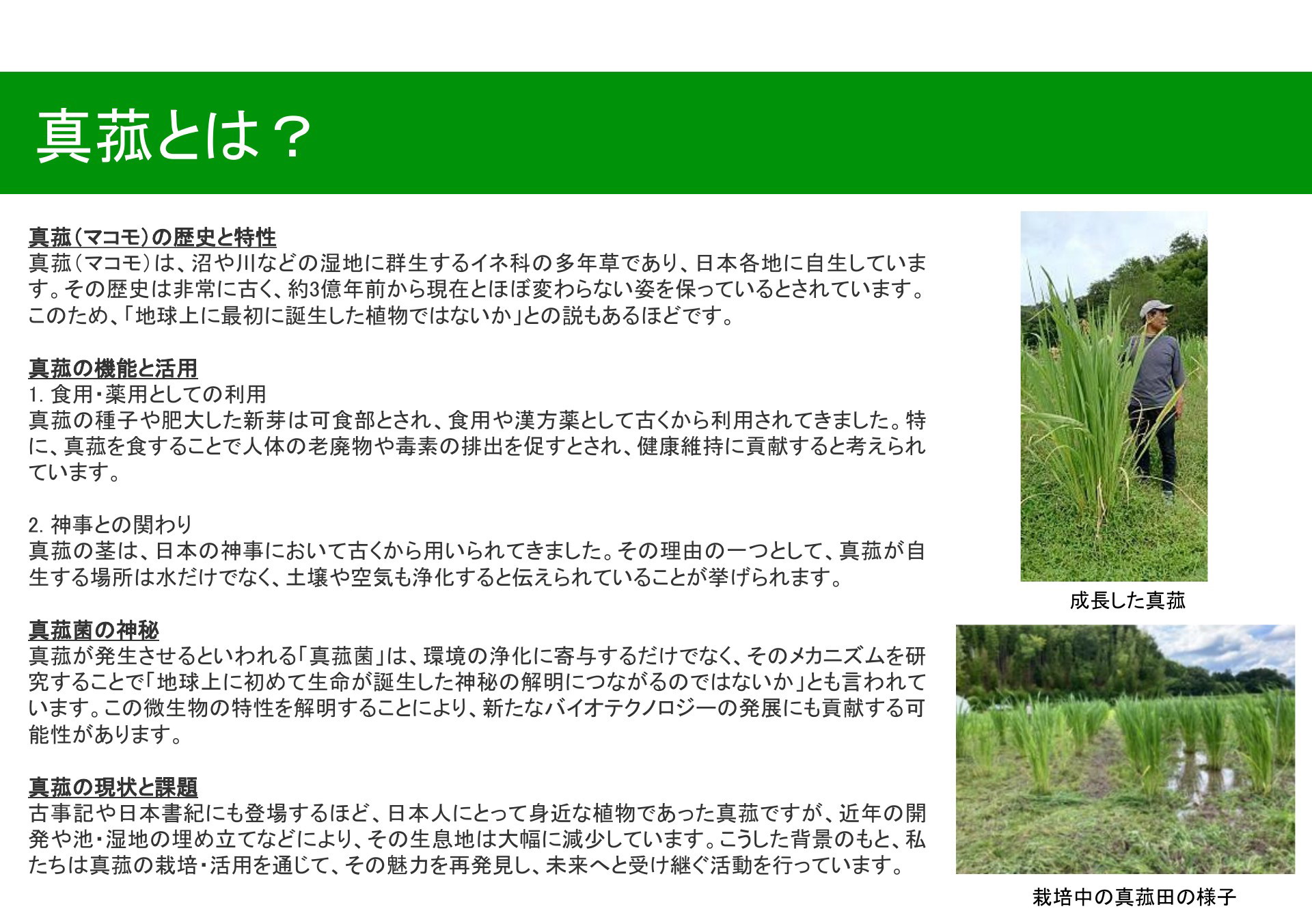 真菰とは？

真菰（マコモ）の歴史と特性
真菰（マコモ）は、沼や川などの湿地に群生するイネ科の多年草であり、日本各地に自生しています。その歴史は非常に古く、約3億年前から現在とほぼ変わらない姿を保っているとされています。このため、「地球上に最初に誕生した植物ではないか」との説もあるほどです。

真菰の機能と活用
1. 食用・薬用としての利用
真菰の種子や肥大した新芽は可食部とされ、食用や漢方薬として古くから利用されてきました。特に、真菰を食することで人体の老廃物や毒素の排出を促すとされ、健康維持に貢献すると考えられています。

2. 神事との関わり
真菰の茎は、日本の神事において古くから用いられてきました。その理由の一つとして、真菰が自生する場所は水だけでなく、土壌や空気も浄化すると伝えられていることが挙げられます。

真菰菌の神秘
真菰が発生させるといわれる「真菰菌」は、環境の浄化に寄与するだけでなく、そのメカニズムを研究することで「地球上に初めて生命が誕生した神秘の解明につながるのではないか」とも言われています。この微生物の特性を解明することにより、新たなバイオテクノロジーの発展にも貢献する可能性があります。

真菰の現状と課題
古事記や日本書紀にも登場するほど、日本人にとって身近な植物であった真菰ですが、近年の開発や池・湿地の埋め立てなどにより、その生息地は大幅に減少しています。こうした背景のもと、私たちは真菰の栽培・活用を通じて、その魅力を再発見し、未来へと受け継ぐ活動を行っています。

成長した真菰

栽培中の真菰田の様子